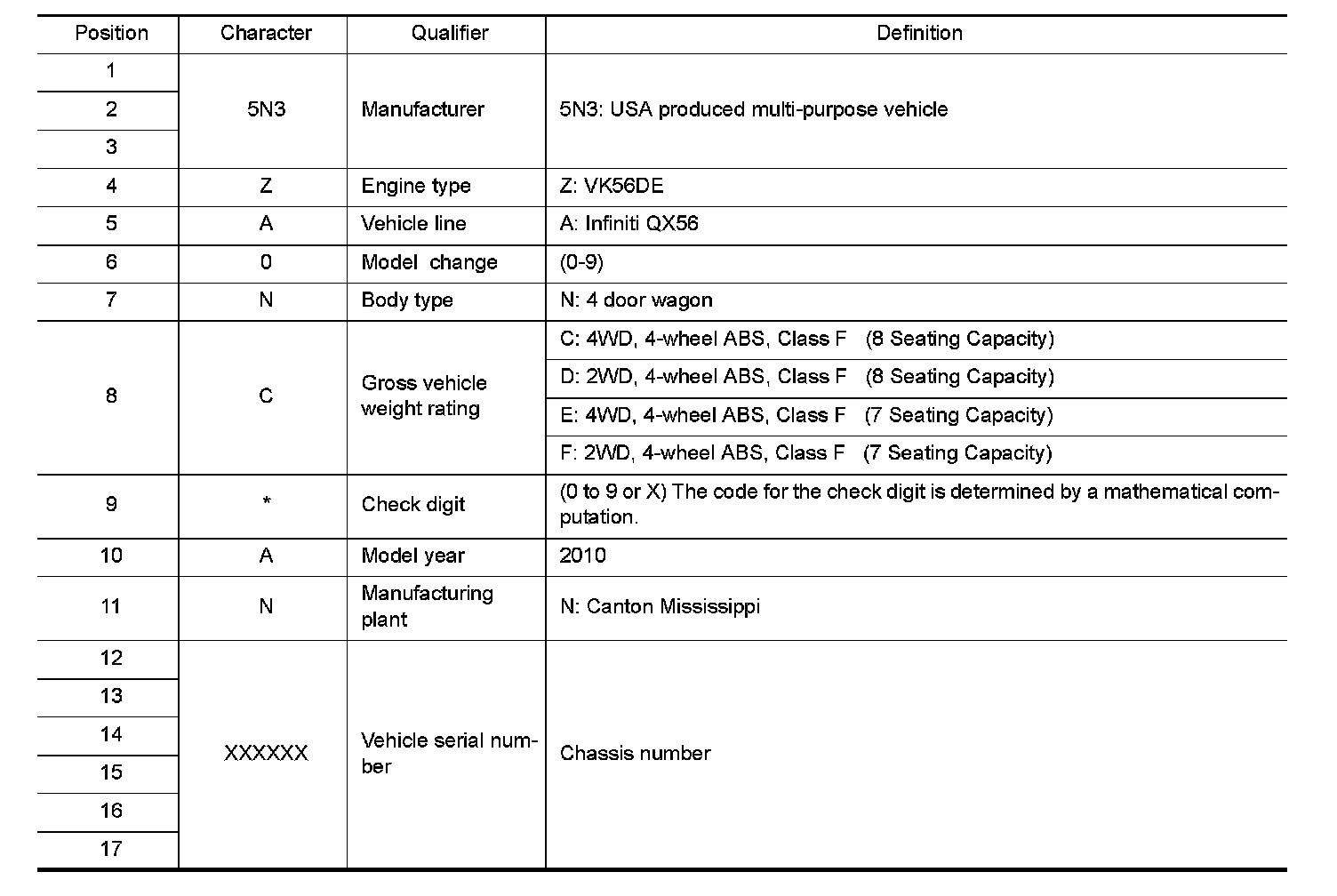 | Position | Character | Qualifier | Definition |
|---|---|---|---|
| 1 | 5N3 | Manufacturer | 5N3: USA produced multi-purpose vehicle |
| 2 | | | |
| 3 | | | |
| 4 | Z | Engine type | Z: VK56DE |
| 5 | A | Vehicle line | A: Infiniti QX56 |
| 6 | 0 | Model change | (0-9) |
| 7 | N | Body type | N: 4 door wagon |
| 8 | C | Gross vehicle weight rating | C: 4WD, 4-wheel ABS, Class F (8 Seating Capacity) |
| | | | D: 2WD, 4-wheel ABS, Class F (8 Seating Capacity) |
| | | | E: 4WD, 4-wheel ABS, Class F (7 Seating Capacity) |
| | | | F: 2WD, 4-wheel ABS, Class F (7 Seating Capacity) |
| 9 | * | Check digit | (0 to 9 or X) The code for the check digit is determined by a mathematical computation. |
| 10 | A | Model year | 2010 |
| 11 | N | Manufacturing plant | N: Canton Mississippi |
| 12 | XXXXXX | Vehicle serial number | Chassis number |
| 13 | | | |
| 14 | | | |
| 15 | | | |
| 16 | | | |
| 17 | | | |